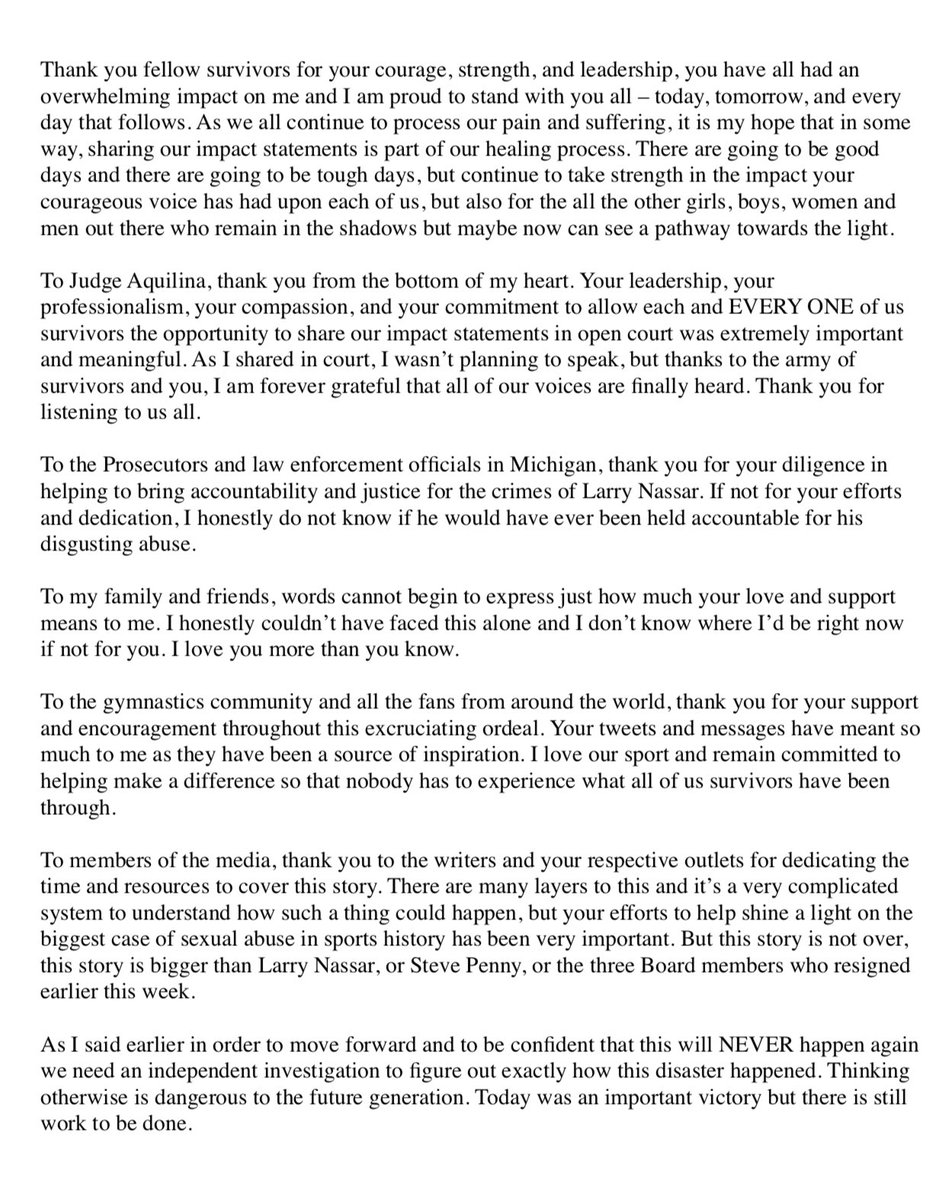 Thank you fellow survivors for your courage, strength, and leadership, you have all had an overwhelming impact on me and I am proud to stand with you all – today, tomorrow, and every day that follows. As we all continue to process our pain and suffering, it is my hope that in some way, sharing our impact statements is part of our healing process. There are going to be good days and there are going to be tough days, but continue to take strength in the impact your courageous voice has had upon each of us, but also for the all the other girls, boys, women and men out there who remain in the shadows but maybe now can see a pathway towards the light.

To Judge Aquilina, thank you from the bottom of my heart. Your leadership, your professionalism, your compassion, and your commitment to allow each and EVERY ONE of us survivors the opportunity to share our impact statements in open court was extremely important and meaningful. As I shared in court, I wasn't planning to speak, but thanks to the army of survivors and you, I am forever grateful that all of our voices are finally heard. Thank you for listening to us all.

To the Prosecutors and law enforcement officials in Michigan, thank you for your diligence in helping to bring accountability and justice for the crimes of Larry Nassar. If not for your efforts and dedication, I honestly do not know if he would have ever been held accountable for his disgusting abuse.

To my family and friends, words cannot begin to express just how much your love and support means to me. I honestly couldn't have faced this alone and I don't know where I'd be right now if not for you. I love you more than you know.

To the gymnastics community and all the fans from around the world, thank you for your support and encouragement throughout this excruciating ordeal. Your tweets and messages have meant so much to me as they have been a source of inspiration. I love our sport and remain committed to helping make a difference so that nobody has to experience what all of us survivors have been through.

To members of the media, thank you to the writers and your respective outlets for dedicating the time and resources to cover this story. There are many layers to this and it's a very complicated system to understand how such a thing could happen, but your efforts to help shine a light on the biggest case of sexual abuse in sports history has been very important. But this story is not over, this story is bigger than Larry Nassar, or Steve Penny, or the three Board members who resigned earlier this week.

As I said earlier in order to move forward and to be confident that this will NEVER happen again we need an independent investigation to figure out exactly how this disaster happened. Thinking otherwise is dangerous to the future generation. Today was an important victory but there is still work to be done.